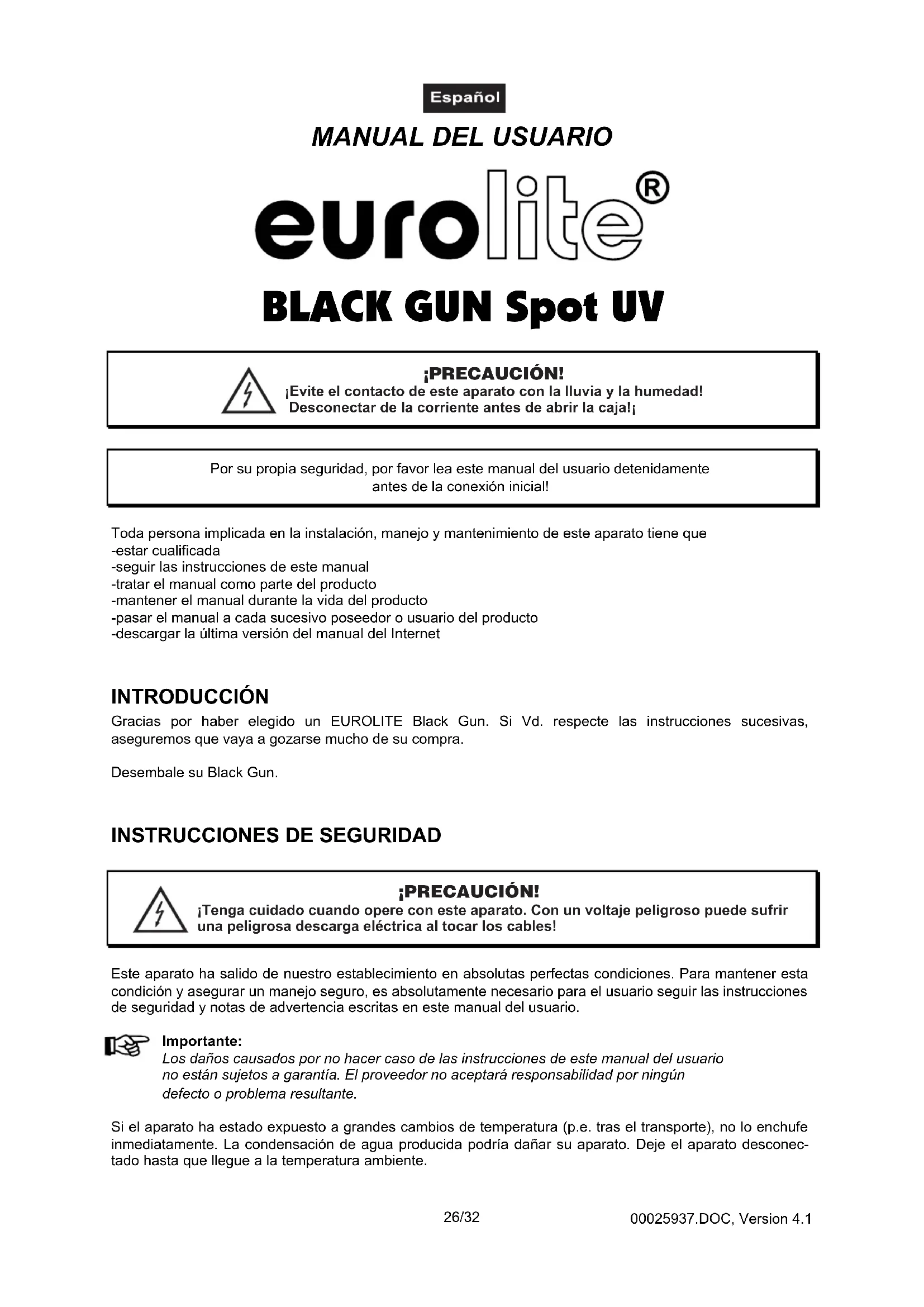 Español

MANUAL DEL USUARIO

eurolite®

BLACK GUN Spot UV

¡PRECAUCIÓN!
¡Evite el contacto de este aparato con la lluvia y la humedad!
Desconectar de la corriente antes de abrir la caja!¡

Por su propia seguridad, por favor lea este manual del usuario detenidamente antes de la conexión inicial!

Toda persona implicada en la instalación, manejo y mantenimiento de este aparato tiene que
-estar cualificada
-seguir las instrucciones de este manual
-tratar el manual como parte del producto
-mantener el manual durante la vida del producto
-pasar el manual a cada sucesivo poseedor o usuario del producto
-descargar la última versión del manual del Internet

INTRODUCCIÓN
Gracias por haber elegido un EUROLITE Black Gun. Si Vd. respecte las instrucciones sucesivas, aseguremos que vaya a gozarse mucho de su compra.

Desembale su Black Gun.

INSTRUCCIONES DE SEGURIDAD

¡PRECAUCIÓN!
¡Tenga cuidado cuando opere con este aparato. Con un voltaje peligroso puede sufrir una peligrosa descarga eléctrica al tocar los cables!

Este aparato ha salido de nuestro establecimiento en absolutas perfectas condiciones. Para mantener esta condición y asegurar un manejo seguro, es absolutamente necesario para el usuario seguir las instrucciones de seguridad y notas de advertencia escritas en este manual del usuario.

Importante:
Los daños causados por no hacer caso de las instrucciones de este manual del usuario no están sujetos a garantía. El proveedor no aceptará responsabilidad por ningún defecto o problema resultante.

Si el aparato ha estado expuesto a grandes cambios de temperatura (p.e. tras el transporte), no lo enchufe inmediatamente. La condensación de agua producida podría dañar su aparato. Deje el aparato desconectado hasta que llegue a la temperatura ambiente.

26/32

00025937.DOC, Version 4.1